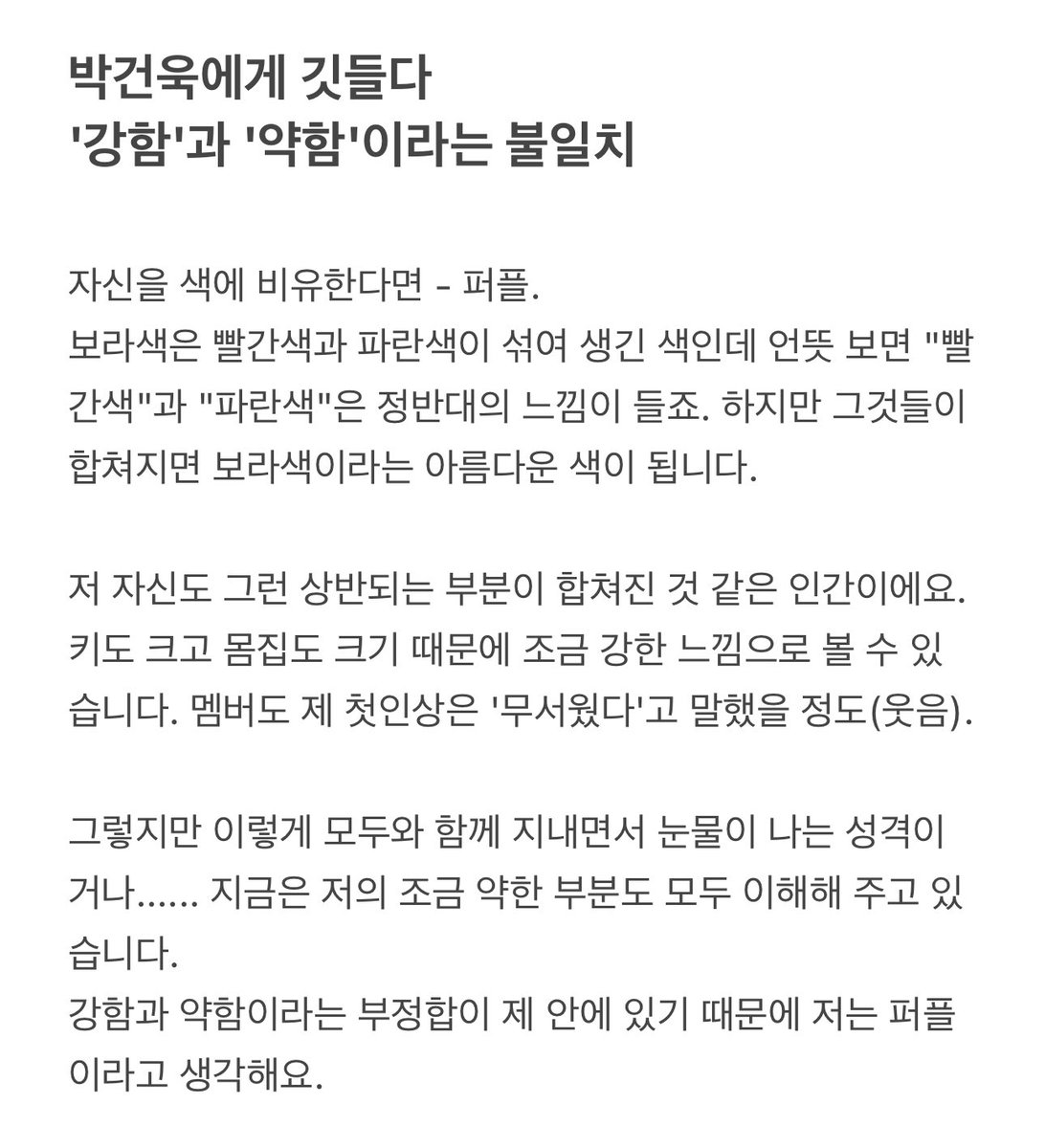 박건욱에게 깃들다
'강함'과 '약함'이라는 불일치

자신을 색에 비유한다면 - 퍼플.
보라색은 빨간색과 파란색이 섞여 생긴 색인데 언뜻 보면 "빨간색"과 "파란색"은 정반대의 느낌이 들죠. 하지만 그것들이 합쳐지면 보라색이라는 아름다운 색이 됩니다.

저 자신도 그런 상반되는 부분이 합쳐진 것 같은 인간이에요. 키도 크고 몸집도 크기 때문에 조금 강한 느낌으로 볼 수 있습니다. 멤버도 제 첫인상은 '무서웠다'고 말했을 정도(웃음).

그렇지만 이렇게 모두와 함께 지내면서 눈물이 나는 성격이거나...... 지금은 저의 조금 약한 부분도 모두 이해해 주고 있습니다.
강함과 약함이라는 부정합이 제 안에 있기 때문에 저는 퍼플이라고 생각해요.